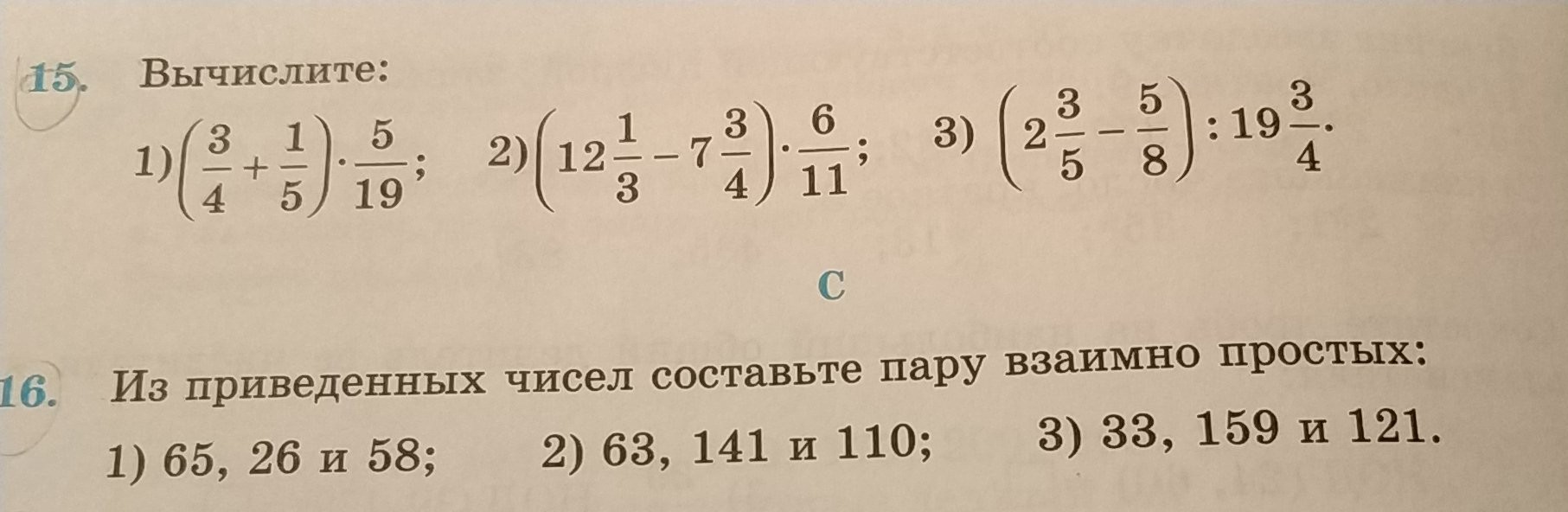 15. Вычислите:

1) $\left(\frac{3}{4}+\frac{1}{5}\right)\cdot\frac{5}{19}$;   2) $\left(12\frac{1}{3}-7\frac{3}{4}\right)\cdot\frac{6}{11}$;   3) $\left(2\frac{3}{5}-\frac{5}{8}\right):19\frac{3}{4}$.

C

16. Из приведенных чисел составьте пару взаимно простых:

1) 65, 26 и 58;   2) 63, 141 и 110;   3) 33, 159 и 121.